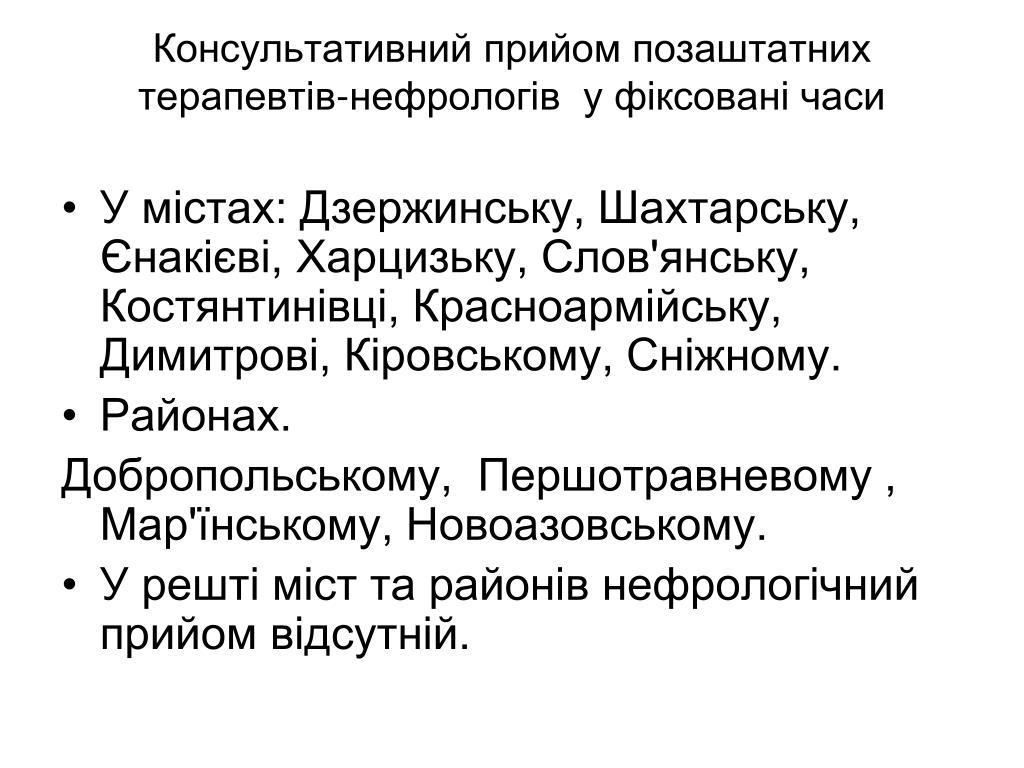 Консультативний прийом позаштатних терапевтів-нефрологів  у фіксовані часи

• У містах: Дзержинську, Шахтарську, Єнакієві, Харцизьку, Слов'янську, Костянтинівці, Красноармійську, Димитрові, Кіровському, Сніжному.
• Районах.
Добропольському,  Першотравневому , Мар'їнському, Новоазовському.
• У решті міст та районів нефрологічний прийом відсутній.